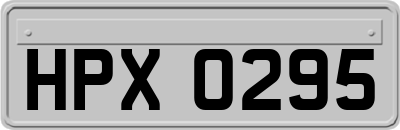 HPX 0295